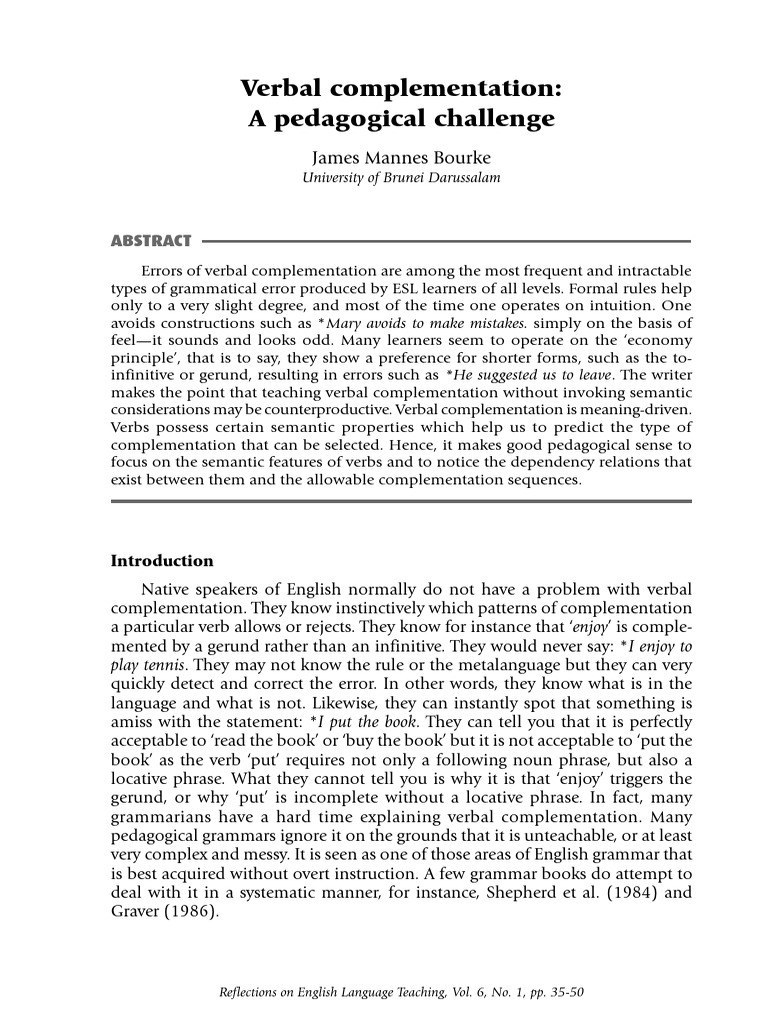 Verbal complementation:
A pedagogical challenge

James Mannes Bourke
University of Brunei Darussalam

ABSTRACT

Errors of verbal complementation are among the most frequent and intractable types of grammatical error produced by ESL learners of all levels. Formal rules help only to a very slight degree, and most of the time one operates on intuition. One avoids constructions such as *Mary avoids to make mistakes. simply on the basis of feel—it sounds and looks odd. Many learners seem to operate on the 'economy principle', that is to say, they show a preference for shorter forms, such as the to-infinitive or gerund, resulting in errors such as *He suggested us to leave. The writer makes the point that teaching verbal complementation without invoking semantic considerations may be counterproductive. Verbal complementation is meaning-driven. Verbs possess certain semantic properties which help us to predict the type of complementation that can be selected. Hence, it makes good pedagogical sense to focus on the semantic features of verbs and to notice the dependency relations that exist between them and the allowable complementation sequences.

Introduction

Native speakers of English normally do not have a problem with verbal complementation. They know instinctively which patterns of complementation a particular verb allows or rejects. They know for instance that 'enjoy' is complemented by a gerund rather than an infinitive. They would never say: *I enjoy to play tennis. They may not know the rule or the metalanguage but they can very quickly detect and correct the error. In other words, they know what is in the language and what is not. Likewise, they can instantly spot that something is amiss with the statement: *I put the book. They can tell you that it is perfectly acceptable to 'read the book' or 'buy the book' but it is not acceptable to 'put the book' as the verb 'put' requires not only a following noun phrase, but also a locative phrase. What they cannot tell you is why it is that 'enjoy' triggers the gerund, or why 'put' is incomplete without a locative phrase. In fact, many grammarians have a hard time explaining verbal complementation. Many pedagogical grammars ignore it on the grounds that it is unteachable, or at least very complex and messy. It is seen as one of those areas of English grammar that is best acquired without overt instruction. A few grammar books do attempt to deal with it in a systematic manner, for instance, Shepherd et al. (1984) and Graver (1986).

Reflections on English Language Teaching, Vol. 6, No. 1, pp. 35-50